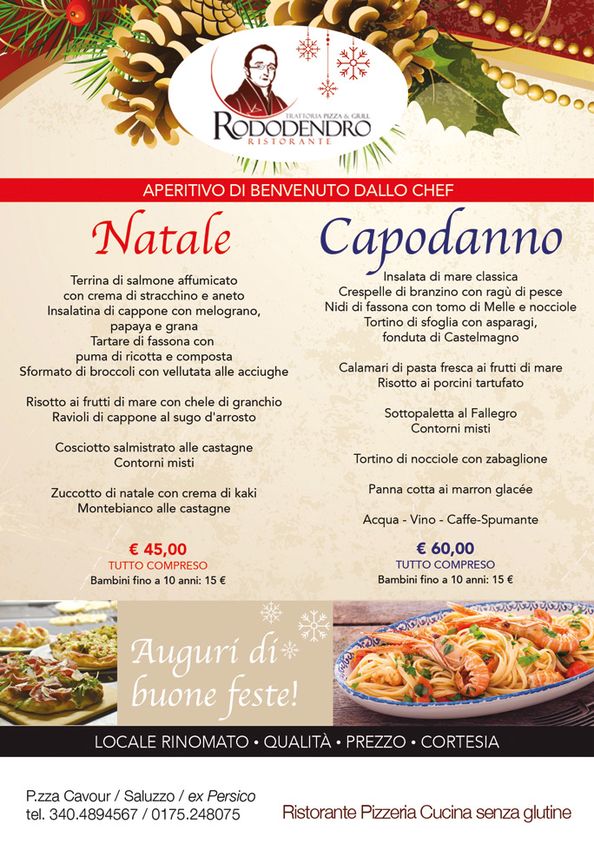 TRATTORIA PIZZA & GRILL
RODODENDRO
RISTORANTE

APERITIVO DI BENVENUTO DALLO CHEF

Natale

Terrina di salmone affumicato con crema di stracchino e aneto
Insalatina di cappone con melograno, papaya e grana
Tartare di fassona con puma di ricotta e composta
Sformato di broccoli con vellutata alle acciughe

Risotto ai frutti di mare con chele di granchio
Ravioli di cappone al sugo d'arrosto

Cosciotto salmistrato alle castagne
Contorni misti

Zuccotto di natale con crema di kaki
Montebianco alle castagne

€ 45,00
TUTTO COMPRESO
Bambini fino a 10 anni: 15 €

Capodanno

Insalata di mare classica
Crespelle di branzino con ragù di pesce
Nidi di fassona con tomo di Melle e nocciole
Tortino di sfoglia con asparagi, fonduta di Castelmagno

Calamari di pasta fresca ai frutti di mare
Risotto ai porcini tartufato

Sottopaletta al Fallegro
Contorni misti

Tortino di nocciole con zabaglione

Panna cotta ai marron glacée

Acqua - Vino - Caffe-Spumante

€ 60,00
TUTTO COMPRESO
Bambini fino a 10 anni: 15 €

Auguri di buone feste!

LOCALE RINOMATO • QUALITÀ • PREZZO • CORTESIA

P.zza Cavour / Saluzzo / ex Persico
tel. 340.4894567 / 0175.248075

Ristorante Pizzeria Cucina senza glutine